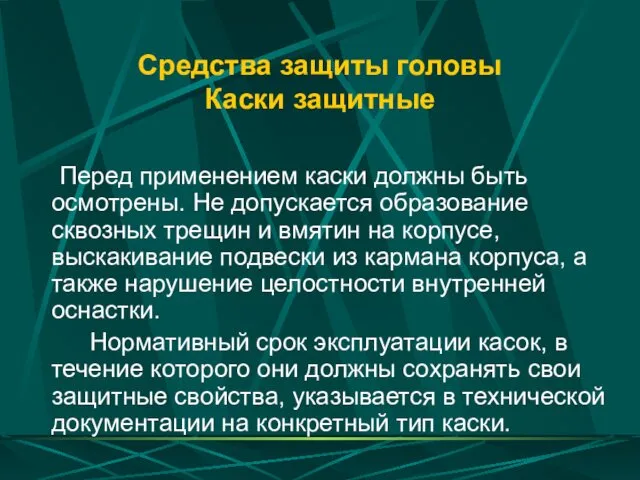 Средства защиты головы
Каски защитные

Перед применением каски должны быть осмотрены. Не допускается образование сквозных трещин и вмятин на корпусе, выскакивание подвески из кармана корпуса, а также нарушение целостности внутренней оснастки.

Нормативный срок эксплуатации касок, в течение которого они должны сохранять свои защитные свойства, указывается в технической документации на конкретный тип каски.